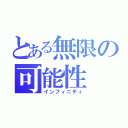 とある無限の可能性
インフィニティ